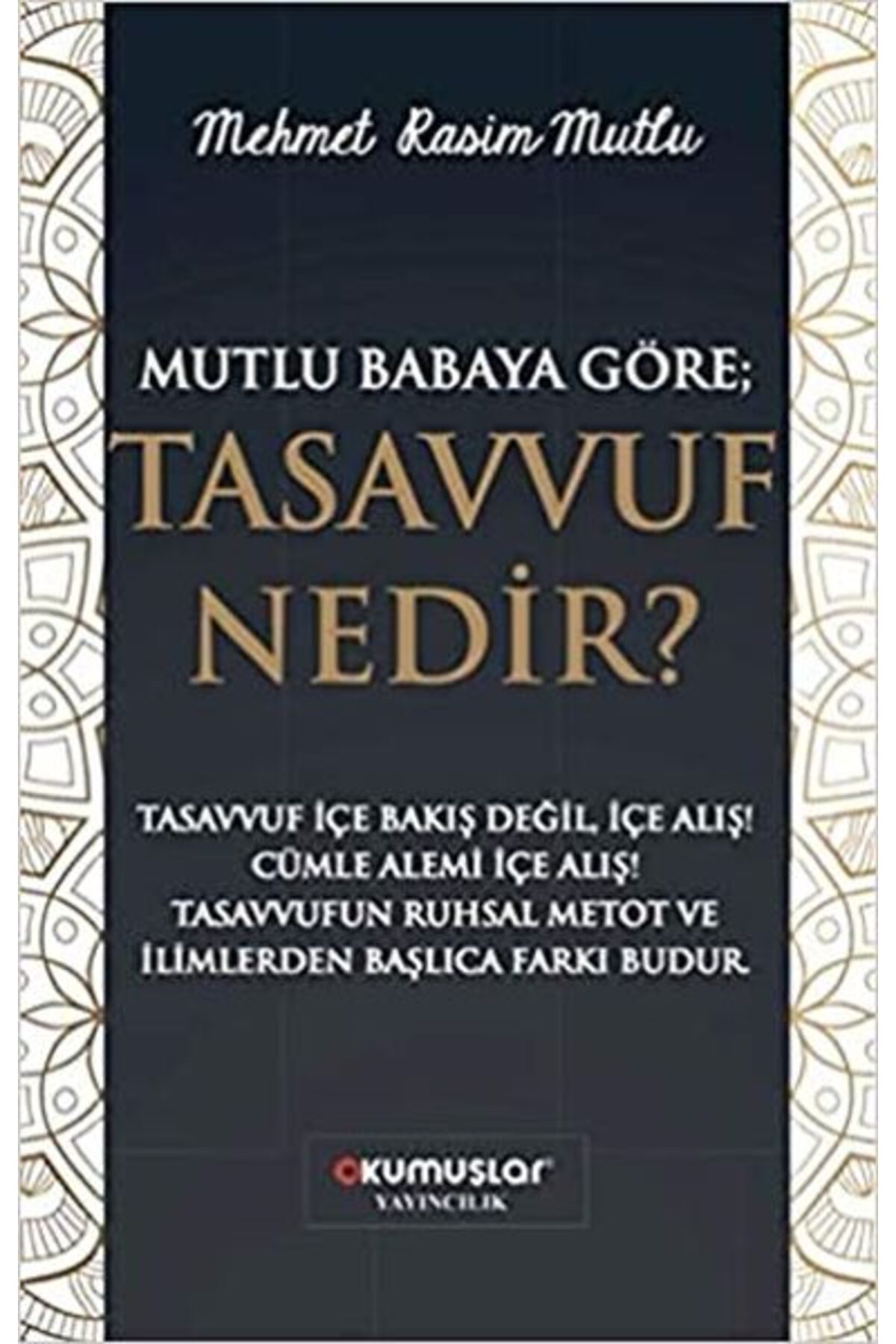 Mehmet Rasim Mutlu

MUTLU BABAYA GÖRE;

TASAVVUF NEDİR?

TASAVVUF İÇE BAKIŞ DEĞİL, İÇE ALIŞ!
CÜMLE ALEMİ İÇE ALIŞ!
TASAVVUFUN RUHSAL METOT VE İLİMLERDEN BAŞLICA FARKI BUDUR.

okumuşlar
YAYINCILIK